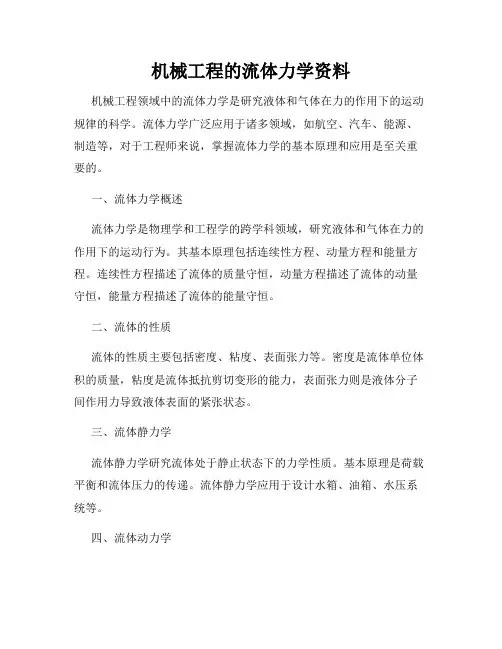 机械工程的流体力学资料

机械工程领域中的流体力学是研究液体和气体在力的作用下的运动规律的科学。流体力学广泛应用于诸多领域，如航空、汽车、能源、制造等，对于工程师来说，掌握流体力学的基本原理和应用是至关重要的。

一、流体力学概述

流体力学是物理学和工程学的跨学科领域，研究液体和气体在力的作用下的运动行为。其基本原理包括连续性方程、动量方程和能量方程。连续性方程描述了流体的质量守恒，动量方程描述了流体的动量守恒，能量方程描述了流体的能量守恒。

二、流体的性质

流体的性质主要包括密度、粘度、表面张力等。密度是流体单位体积的质量，粘度是流体抵抗剪切变形的能力，表面张力则是液体分子间作用力导致液体表面的紧张状态。

三、流体静力学

流体静力学研究流体处于静止状态下的力学性质。基本原理是荷载平衡和流体压力的传递。流体静力学应用于设计水箱、油箱、水压系统等。

四、流体动力学